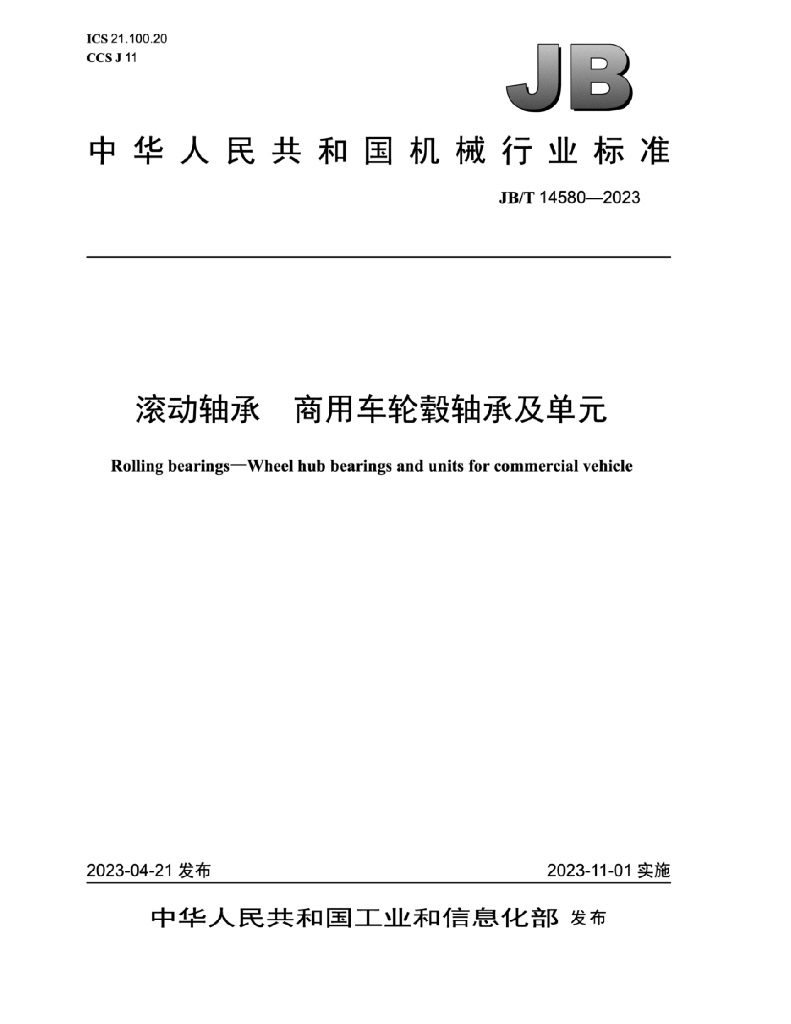 ICS 21.100.20
CCS J 11

JB

中华人民共和国机械行业标准

JB/T 14580—2023

滚动轴承 商用车轮毂轴承及单元

Rolling bearings—Wheel hub bearings and units for commercial vehicle

2023-04-21发布 2023-11-01实施

中华人民共和国工业和信息化部 发布